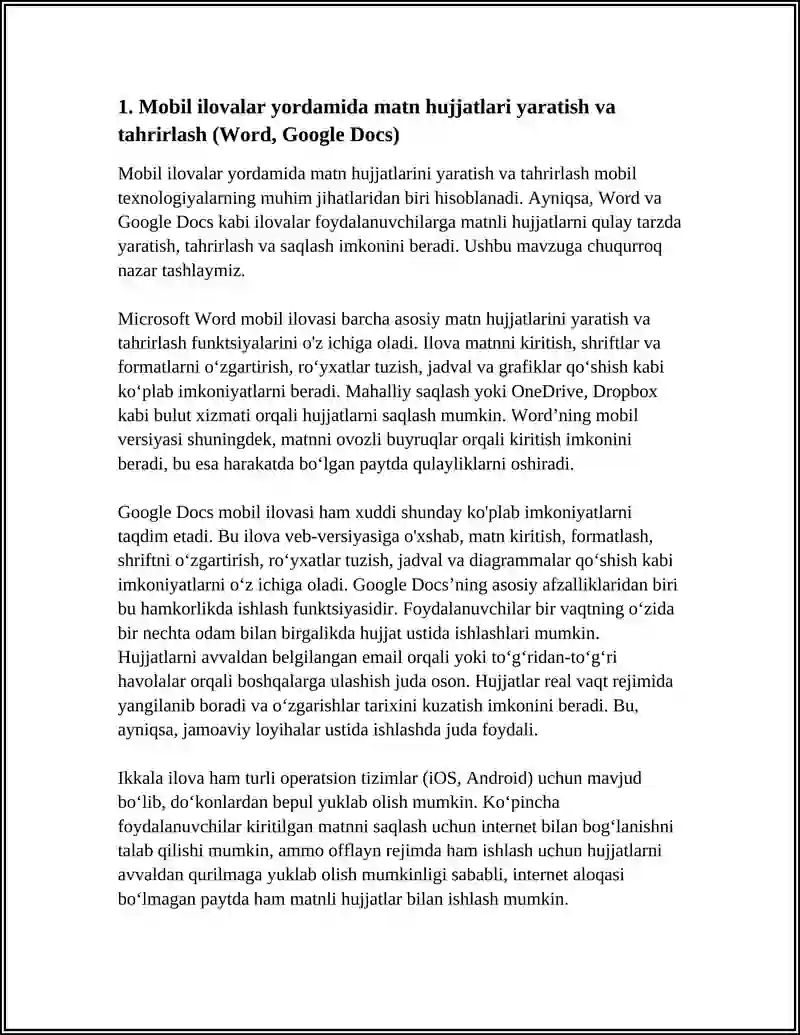 1. Mobil ilovalar yordamida matn hujjatlari yaratish va tahrirlash (Word, Google Docs)

Mobil ilovalar yordamida matn hujjatlarini yaratish va tahrirlash mobil texnologiyalarning muhim jihatlaridan biri hisoblanadi. Ayniqsa, Word va Google Docs kabi ilovalar foydalanuvchilarga matnli hujjatlarni qulay tarzda yaratish, tahrirlash va saqlash imkonini beradi. Ushbu mavzuga chuqurroq nazar tashlaymiz.

Microsoft Word mobil ilovasi barcha asosiy matn hujjatlarini yaratish va tahrirlash funktsiyalarini o'z ichiga oladi. Ilova matnni kiritish, shriftlar va formatlarni o‘zgartirish, ro‘yxatlar tuzish, jadval va grafiklar qo‘shish kabi ko‘plab imkoniyatlarni beradi. Mahalliy saqlash yoki OneDrive, Dropbox kabi bulut xizmati orqali hujjatlarni saqlash mumkin. Word’ning mobil versiyasi shuningdek, matnni ovozli buyruqlar orqali kiritish imkonini beradi, bu esa harakatda bo‘lgan paytda qulayliklarni oshiradi.

Google Docs mobil ilovasi ham xuddi shunday ko'plab imkoniyatlarni taqdim etadi. Bu ilova veb-versiyasiga o'xshab, matn kiritish, formatlash, shriftni o‘zgartirish, ro‘yxatlar tuzish, jadval va diagrammalar qo‘shish kabi imkoniyatlarni o‘z ichiga oladi. Google Docs’ning asosiy afzalliklaridan biri bu hamkorlikda ishlash funktsiyasidir. Foydalanuvchilar bir vaqtning o‘zida bir nechta odam bilan birgalikda hujjat ustida ishlashlari mumkin. Hujjatlarni avvaldan belgilangan email orqali yoki to‘g‘ridan-to‘g‘ri havolalar orqali boshqalarga ulashish juda oson. Hujjatlar real vaqt rejimida yangilanib boradi va o‘zgarishlar tarixini kuzatish imkonini beradi. Bu, ayniqsa, jamoaviy loyihalar ustida ishlashda juda foydali.

Ikkala ilova ham turli operatsion tizimlar (iOS, Android) uchun mavjud bo‘lib, do‘konlardan bepul yuklab olish mumkin. Ko‘pincha foydalanuvchilar kiritilgan matnni saqlash uchun internet bilan bog‘lanishni talab qilishi mumkin, ammo offlayn rejimda ham ishlash uchun hujjatlarni avvaldan qurilmaga yuklab olish mumkinligi sababli, internet aloqasi bo‘lmagan paytda ham matnli hujjatlar bilan ishlash mumkin.